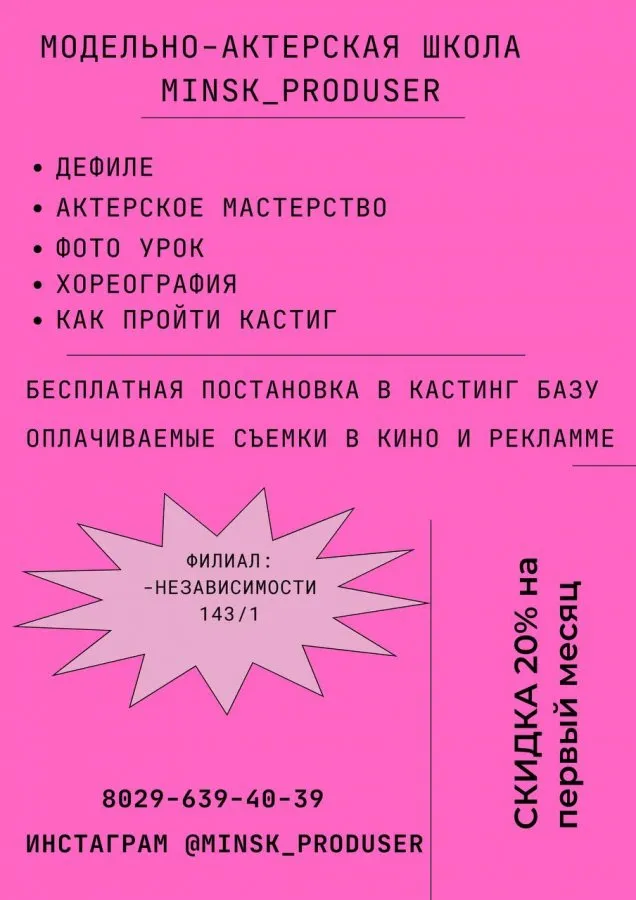 МОДЕЛЬНО-АКТЕРСКАЯ ШКОЛА
MINSK_PRODUSER

• ДЕФИЛЕ
• АКТЕРСКОЕ МАСТЕРСТВО
• ФОТО УРОК
• ХОРЕОГРАФИЯ
• КАК ПРОЙТИ КАСТИГ

БЕСПЛАТНАЯ ПОСТАНОВКА В КАСТИНГ БАЗУ

ОПЛАЧИВАЕМЫЕ СЪЕМКИ В КИНО И РЕКЛАММЕ

ФИЛИАЛ:
-НЕЗАВИСИМОСТИ
143/1

СКИДКА 20% на первый месяц

8029-639-40-39

ИНСТАГРАМ @MINSK_PRODUSER